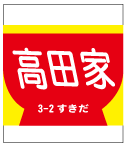 高田家

3-2 すきだ